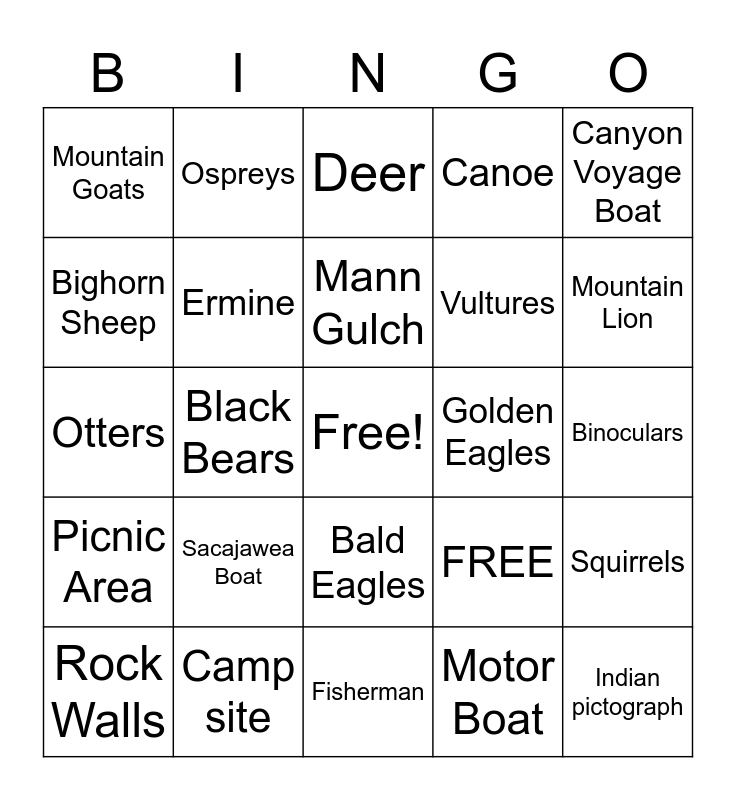 | B | I | N | G | O |
|---|---|---|---|---|
| Mountain Goats | Ospreys | Deer | Canoe | Canyon Voyage Boat |
| Bighorn Sheep | Ermine | Mann Gulch | Vultures | Mountain Lion |
| Otters | Black Bears | Free! | Golden Eagles | Binoculars |
| Picnic Area | Sacajawea Boat | Bald Eagles | FREE | Squirrels |
| Rock Walls | Camp site | Fisherman | Motor Boat | Indian pictograph |